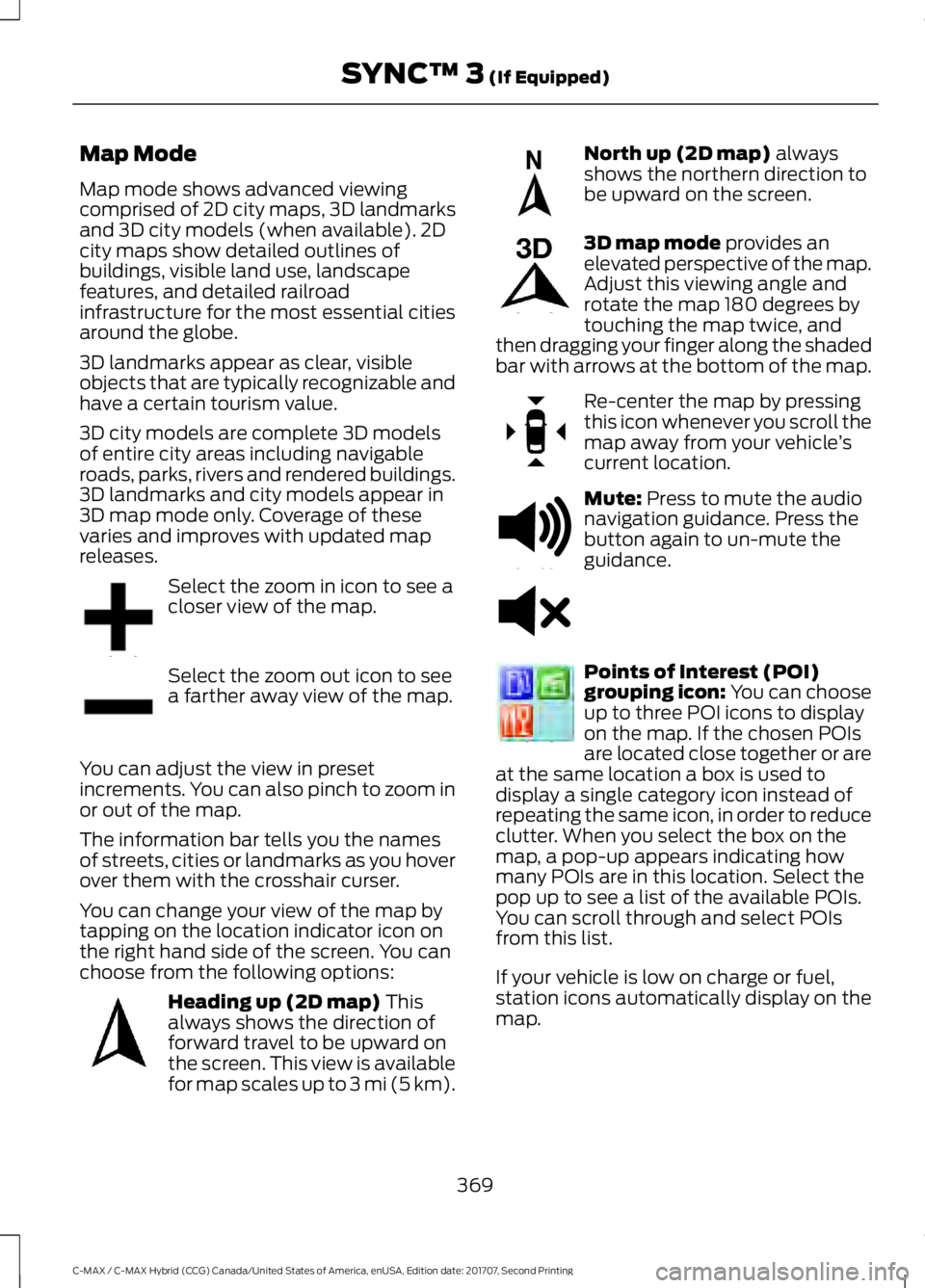 SYNC™ 3 (If Equipped)

Map Mode

Map mode shows advanced viewing comprised of 2D city maps, 3D landmarks and 3D city models (when available). 2D city maps show detailed outlines of buildings, visible land use, landscape features, and detailed railroad infrastructure for the most essential cities around the globe.

3D landmarks appear as clear, visible objects that are typically recognizable and have a certain tourism value.

3D city models are complete 3D models of entire city areas including navigable roads, parks, rivers and rendered buildings. 3D landmarks and city models appear in 3D map mode only. Coverage of these varies and improves with updated map releases.

Select the zoom in icon to see a closer view of the map.

Select the zoom out icon to see a farther away view of the map.

You can adjust the view in preset increments. You can also pinch to zoom in or out of the map.

The information bar tells you the names of streets, cities or landmarks as you hover over them with the crosshair curser.

You can change your view of the map by tapping on the location indicator icon on the right hand side of the screen. You can choose from the following options:

Heading up (2D map) This always shows the direction of forward travel to be upward on the screen. This view is available for map scales up to 3 mi (5 km).

N

North up (2D map) always shows the northern direction to be upward on the screen.

3D

3D map mode provides an elevated perspective of the map. Adjust this viewing angle and rotate the map 180 degrees by touching the map twice, and then dragging your finger along the shaded bar with arrows at the bottom of the map.

Re-center the map by pressing this icon whenever you scroll the map away from your vehicle's current location.

Mute: Press to mute the audio navigation guidance. Press the button again to un-mute the guidance.

Points of Interest (POI) grouping icon: You can choose up to three POI icons to display on the map. If the chosen POIs are located close together or are at the same location a box is used to display a single category icon instead of repeating the same icon, in order to reduce clutter. When you select the box on the map, a pop-up appears indicating how many POIs are in this location. Select the pop up to see a list of the available POIs. You can scroll through and select POIs from this list.

If your vehicle is low on charge or fuel, station icons automatically display on the map.

369

C-MAX / C-MAX Hybrid (CCG) Canada/United States of America, enUSA, Edition date: 201707, Second Printing

carmanualsonline.info